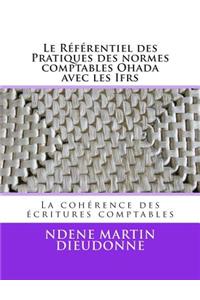 Le Référentiel des Pratiques des normes comptables Ohada avec les Ifrs

La cohérence des écritures comptables

NDENE MARTIN DIEUDONNE